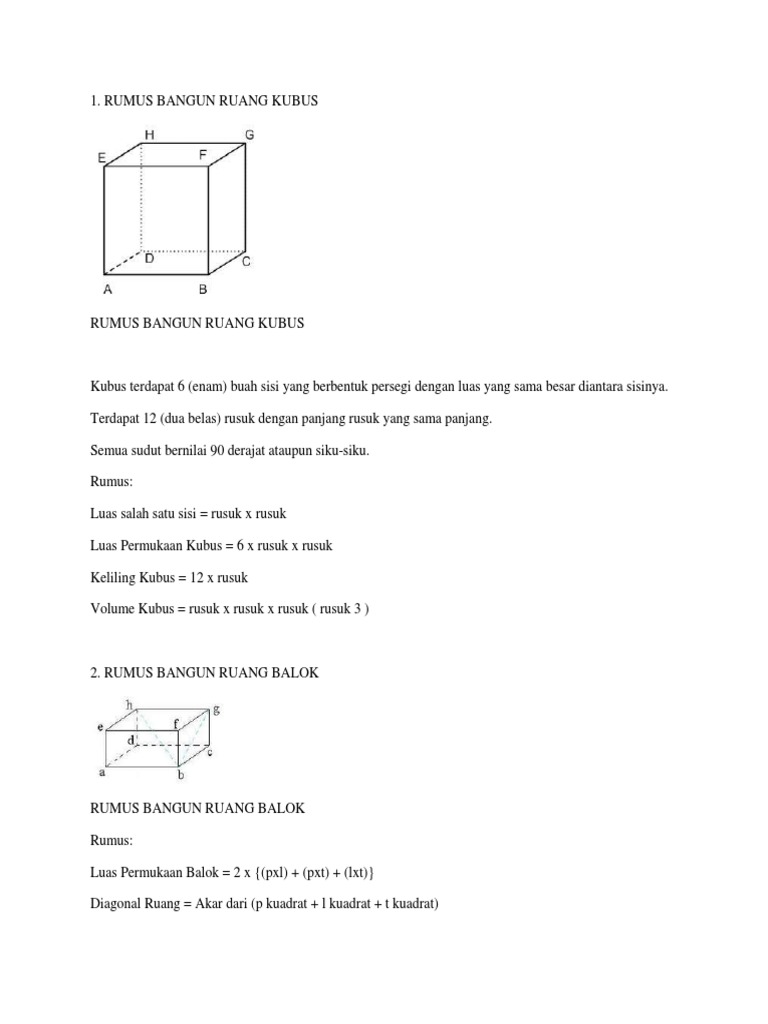 1. RUMUS BANGUN RUANG KUBUS

H G E F D C A B

RUMUS BANGUN RUANG KUBUS

Kubus terdapat 6 (enam) buah sisi yang berbentuk persegi dengan luas yang sama besar diantara sisinya.

Terdapat 12 (dua belas) rusuk dengan panjang rusuk yang sama panjang.

Semua sudut bernilai 90 derajat ataupun siku-siku.

Rumus:

Luas salah satu sisi = rusuk x rusuk

Luas Permukaan Kubus = 6 x rusuk x rusuk

Keliling Kubus = 12 x rusuk

Volume Kubus = rusuk x rusuk x rusuk ( rusuk 3 )

2. RUMUS BANGUN RUANG BALOK

h g e f d c a b

RUMUS BANGUN RUANG BALOK

Rumus:

Luas Permukaan Balok = 2 x {(pxl) + (pxt) + (lxt)}

Diagonal Ruang = Akar dari (p kuadrat + l kuadrat + t kuadrat)